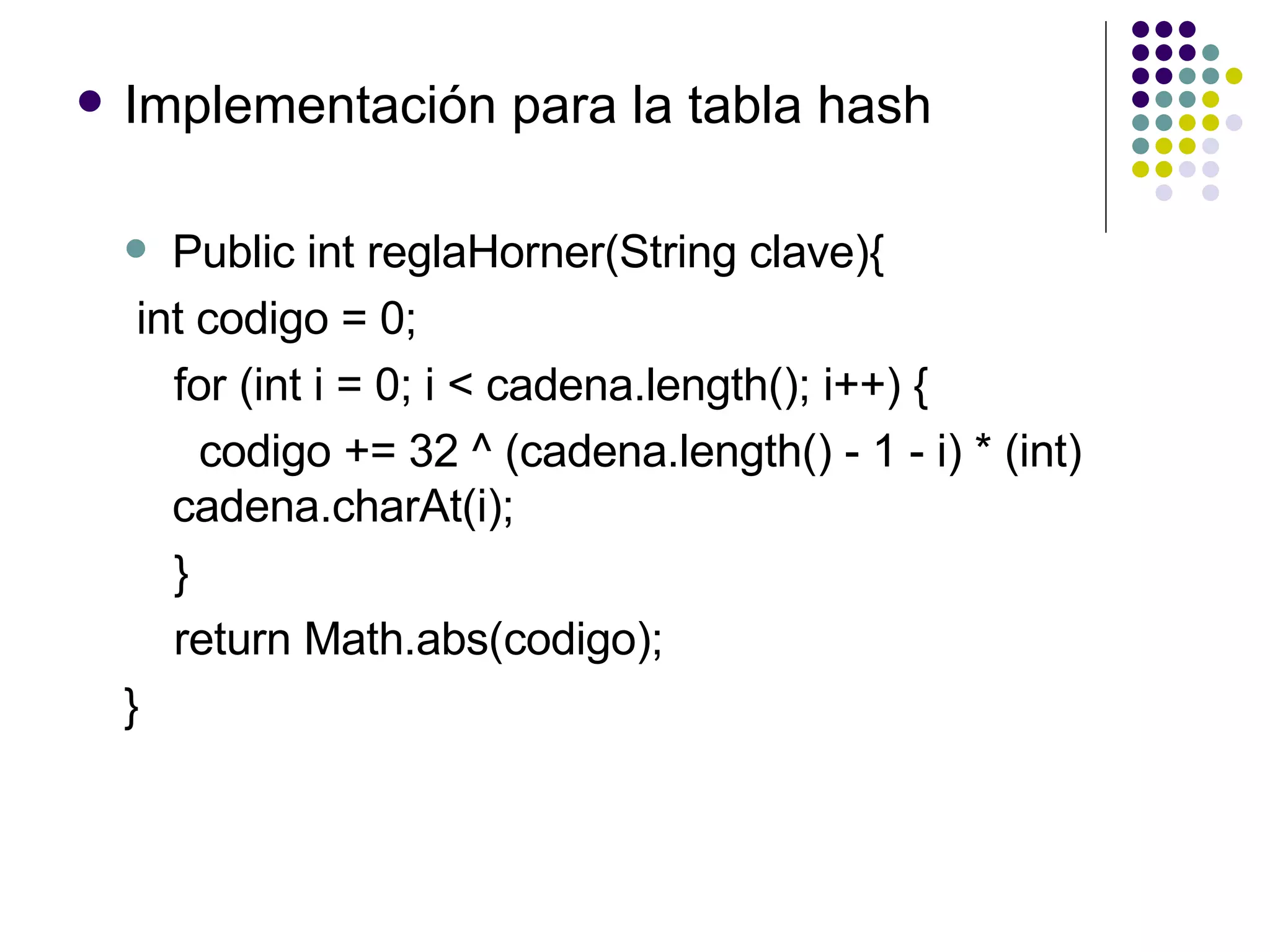 Implementación para la tabla hash

Public int reglaHorner(String clave){
int codigo = 0;
for (int i = 0; i < cadena.length(); i++) {
codigo += 32 ^ (cadena.length() - 1 - i) * (int) cadena.charAt(i);
}
return Math.abs(codigo);
}